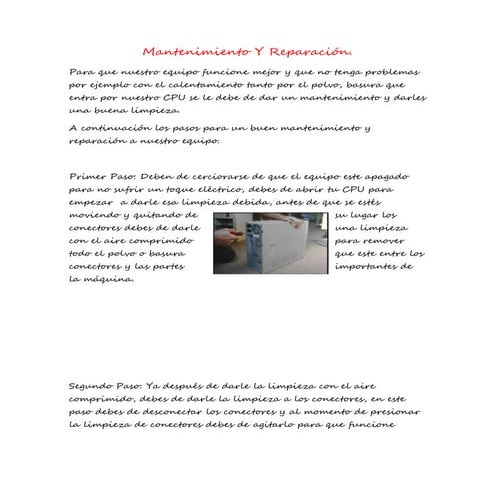 Mantenimiento Y Reparación.

Para que nuestro equipo funcione mejor y que no tenga problemas por ejemplo con el calentamiento tanto por el polvo, basura que entra por nuestro CPU se le debe de dar un mantenimiento y darles una buena limpieza.

A continuación los pasos para un buen mantenimiento y reparación a nuestro equipo.

Primer Paso: Deben de cerciorarse de que el equipo este apagado para no sufrir un toque eléctrico, debes de abrir tu CPU para empezar a darle esa limpieza debida, antes de que se estés moviendo y quitando de su lugar los conectores debes de darle una limpieza con el aire comprimido para remover todo el polvo o basura que este entre los conectores y las partes importantes de la máquina.

Segundo Paso: Ya después de darle la limpieza con el aire comprimido, debes de darle la limpieza a los conectores, en este paso debes de desconectar los conectores y al momento de presionar la limpieza de conectores debes de agitarlo para que funcione